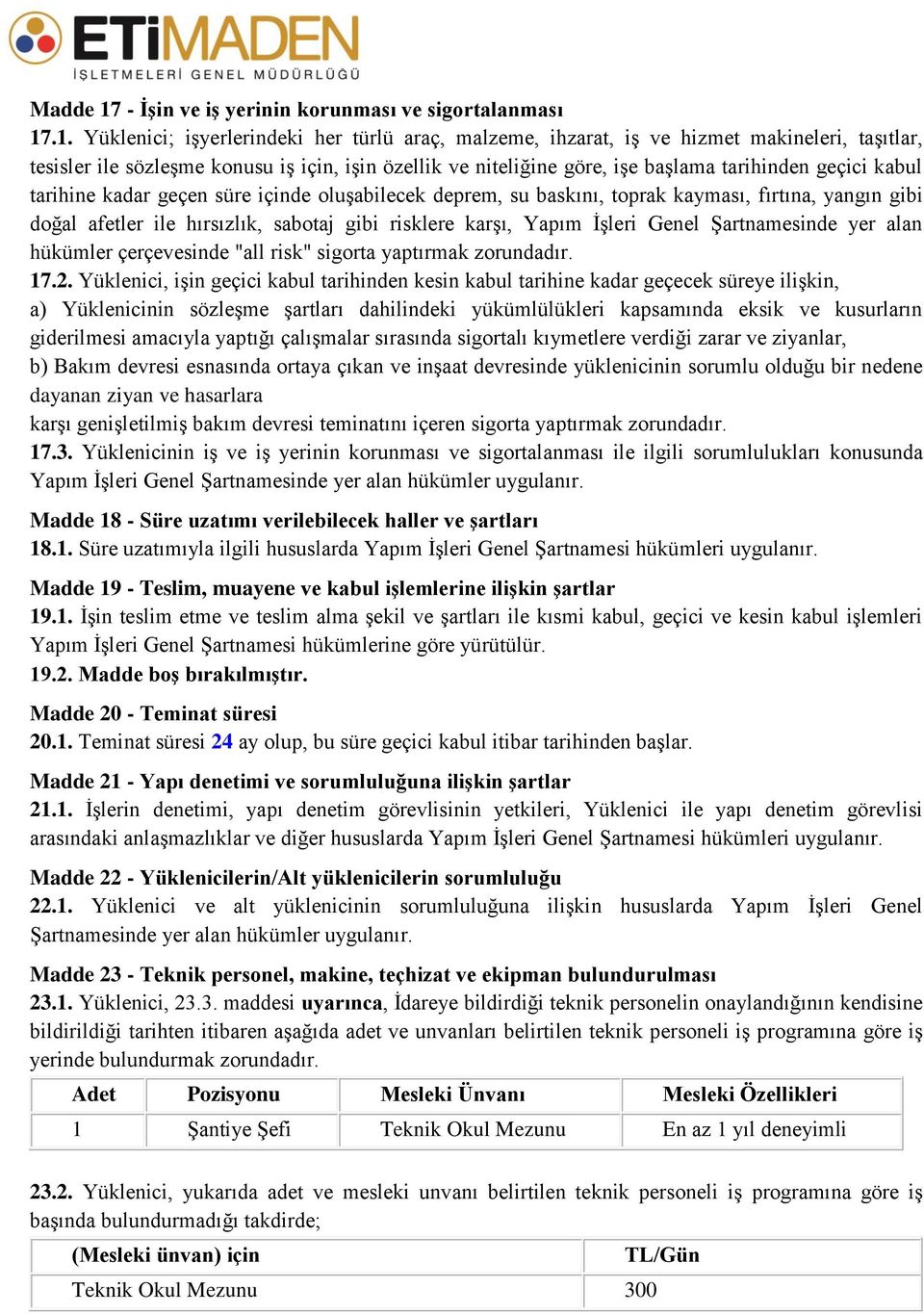 ETİMADEN
İŞLETMELERİ GENEL MÜDÜRLÜĞÜ

Madde 17 - İşin ve iş yerinin korunması ve sigortalanması
17.1. Yüklenici; işyerlerindeki her türlü araç, malzeme, ihzarat, iş ve hizmet makineleri, taşıtlar, tesisler ile sözleşme konusu iş için, işin özellik ve niteliğine göre, işe başlama tarihinden geçici kabul tarihine kadar geçen süre içinde oluşabilecek deprem, su baskını, toprak kayması, fırtına, yangın gibi doğal afetler ile hırsızlık, sabotaj gibi risklere karşı, Yapım İşleri Genel Şartnamesinde yer alan hükümler çerçevesinde "all risk" sigorta yaptırmak zorundadır.
17.2. Yüklenici, işin geçici kabul tarihinden kesin kabul tarihine kadar geçecek süreye ilişkin,
a) Yüklenicinin sözleşme şartları dahilindeki yükümlülükleri kapsamında eksik ve kusurların giderilmesi amacıyla yaptığı çalışmalar sırasında sigortalı kıymetlere verdiği zarar ve ziyanlar,
b) Bakım devresi esnasında ortaya çıkan ve inşaat devresinde yüklenicinin sorumlu olduğu bir nedene dayanan ziyan ve hasarlara
karşı genişletilmiş bakım devresi teminatını içeren sigorta yaptırmak zorundadır.
17.3. Yüklenicinin iş ve iş yerinin korunması ve sigortalanması ile ilgili sorumlulukları konusunda Yapım İşleri Genel Şartnamesinde yer alan hükümler uygulanır.

Madde 18 - Süre uzatımı verilebilecek haller ve şartları
18.1. Süre uzatımıyla ilgili hususlarda Yapım İşleri Genel Şartnamesi hükümleri uygulanır.

Madde 19 - Teslim, muayene ve kabul işlemlerine ilişkin şartlar
19.1. İşin teslim etme ve teslim alma şekil ve şartları ile kısmi kabul, geçici ve kesin kabul işlemleri Yapım İşleri Genel Şartnamesi hükümlerine göre yürütülür.
19.2. Madde boş bırakılmıştır.

Madde 20 - Teminat süresi
20.1. Teminat süresi 24 ay olup, bu süre geçici kabul itibar tarihinden başlar.

Madde 21 - Yapı denetimi ve sorumluluğuna ilişkin şartlar
21.1. İşlerin denetimi, yapı denetim görevlisinin yetkileri, Yüklenici ile yapı denetim görevlisi arasındaki anlaşmazlıklar ve diğer hususlarda Yapım İşleri Genel Şartnamesi hükümleri uygulanır.

Madde 22 - Yüklenicilerin/Alt yüklenicilerin sorumluluğu
22.1. Yüklenici ve alt yüklenicinin sorumluluğuna ilişkin hususlarda Yapım İşleri Genel Şartnamesinde yer alan hükümler uygulanır.

Madde 23 - Teknik personel, makine, teçhizat ve ekipman bulundurulması
23.1. Yüklenici, 23.3. maddesi uyarınca, İdareye bildirdiği teknik personelin onaylandığının kendisine bildirildiği tarihten itibaren aşağıda adet ve unvanları belirtilen teknik personeli iş programına göre iş yerinde bulundurmak zorundadır.

| Adet | Pozisyonu | Mesleki Ünvanı | Mesleki Özellikleri |
|---|---|---|---|
| 1 | Şantiye Şefi | Teknik Okul Mezunu | En az 1 yıl deneyimli |

23.2. Yüklenici, yukarıda adet ve mesleki unvanı belirtilen teknik personeli iş programına göre iş başında bulundurmadığı takdirde;

| (Mesleki ünvan) için | TL/Gün |
|---|---|
| Teknik Okul Mezunu | 300 |